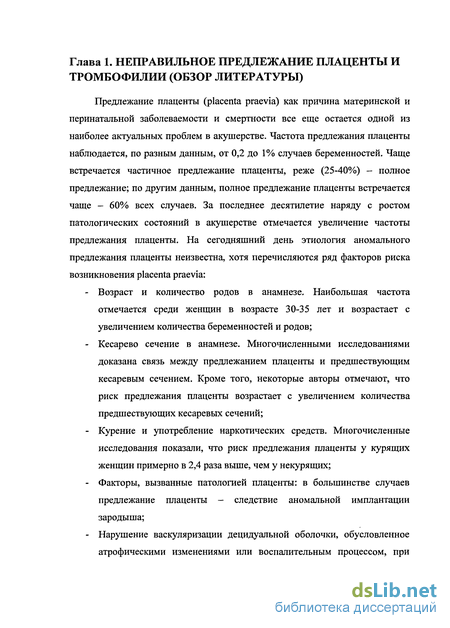 Глава 1. НЕПРАВИЛЬНОЕ ПРЕДЛЕЖАНИЕ ПЛАЦЕНТЫ И ТРОМБОФИЛИИ (ОБЗОР ЛИТЕРАТУРЫ)

Предлежание плаценты (placenta praevia) как причина материнской и перинатальной заболеваемости и смертности все еще остается одной из наиболее актуальных проблем в акушерстве. Частота предлежания плаценты наблюдается, по разным данным, от 0,2 до 1% случаев беременностей. Чаще встречается частичное предлежание плаценты, реже (25-40%) – полное предлежание; по другим данным, полное предлежание плаценты встречается чаще – 60% всех случаев. За последнее десятилетие наряду с ростом патологических состояний в акушерстве отмечается увеличение частоты предлежания плаценты. На сегодняшний день этиология аномального предлежания плаценты неизвестна, хотя перечисляются ряд факторов риска возникновения placenta praevia:

- Возраст и количество родов в анамнезе. Наибольшая частота отмечается среди женщин в возрасте 30-35 лет и возрастает с увеличением количества беременностей и родов;

- Кесарево сечение в анамнезе. Многочисленными исследованиями доказана связь между предлежанием плаценты и предшествующим кесаревым сечением. Кроме того, некоторые авторы отмечают, что риск предлежания плаценты возрастает с увеличением количества предшествующих кесаревых сечений;

- Курение и употребление наркотических средств. Многочисленные исследования показали, что риск предлежания плаценты у курящих женщин примерно в 2,4 раза выше, чем у некурящих;

- Факторы, вызванные патологией плаценты: в большинстве случаев предлежание плаценты – следствие аномальной имплантации зародыша;

- Нарушение васкуляризации децидуальной оболочки, обусловленное атрофическими изменениями или воспалительным процессом, при

dsLib.net
библиотека диссертаций